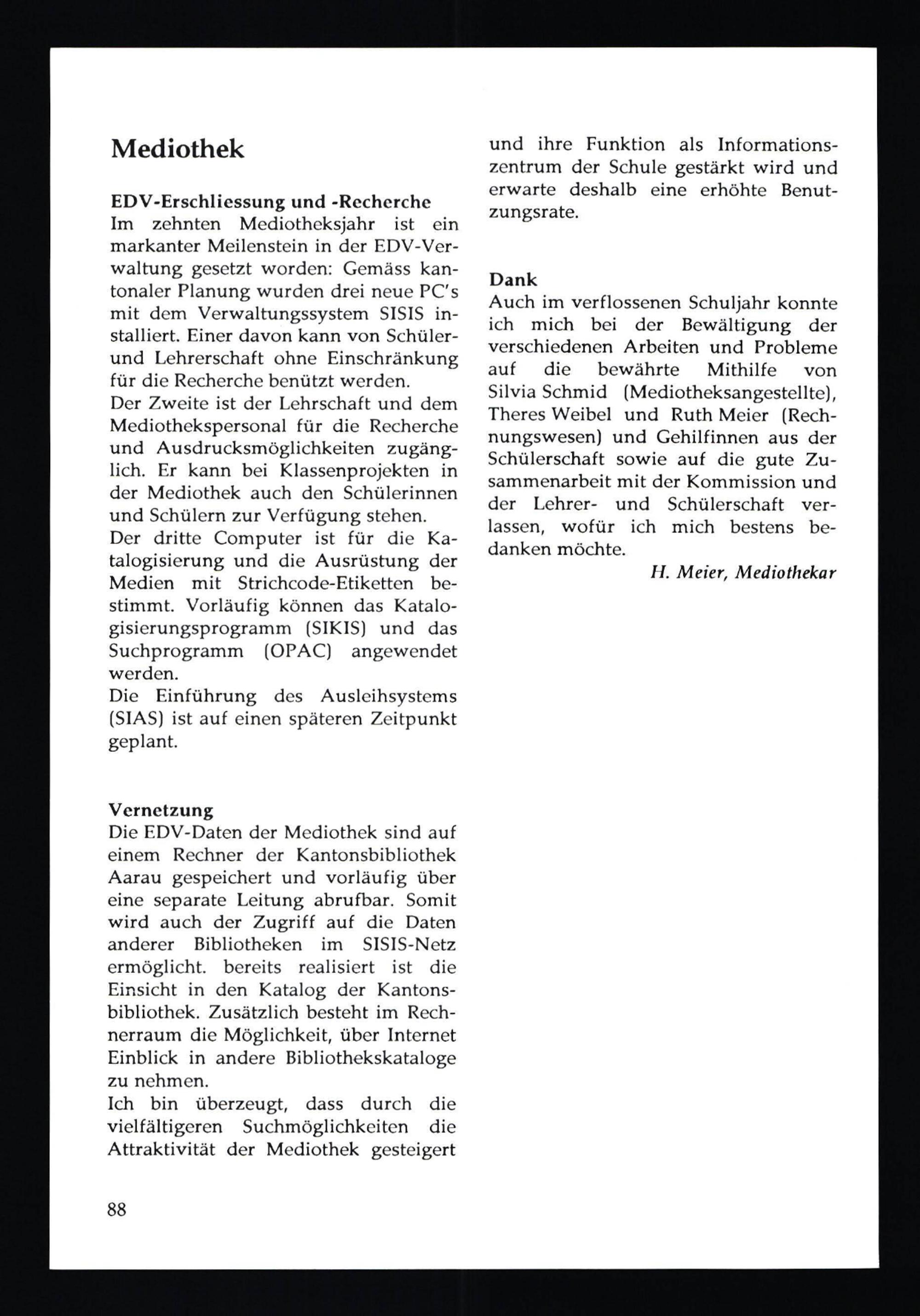 Mediothek

EDV-Erschliessung und -Recherche
Im zehnten Mediotheksjahr ist ein markanter Meilenstein in der EDV-Verwaltung gesetzt worden: Gemäss kantonaler Planung wurden drei neue PC's mit dem Verwaltungssystem SISIS installiert. Einer davon kann von Schüler- und Lehrerschaft ohne Einschränkung für die Recherche benützt werden.
Der Zweite ist der Lehrschaft und dem Mediothekspersonal für die Recherche und Ausdrucksmöglichkeiten zugänglich. Er kann bei Klassenprojekten in der Mediothek auch den Schülerinnen und Schülern zur Verfügung stehen.
Der dritte Computer ist für die Katalogisierung und die Ausrüstung der Medien mit Strichcode-Etiketten bestimmt. Vorläufig können das Katalogisierungsprogramm (SIKIS) und das Suchprogramm (OPAC) angewendet werden.
Die Einführung des Ausleihsystems (SIAS) ist auf einen späteren Zeitpunkt geplant.

Vernetzung
Die EDV-Daten der Mediothek sind auf einem Rechner der Kantonsbibliothek Aarau gespeichert und vorläufig über eine separate Leitung abrufbar. Somit wird auch der Zugriff auf die Daten anderer Bibliotheken im SISIS-Netz ermöglicht. bereits realisiert ist die Einsicht in den Katalog der Kantonsbibliothek. Zusätzlich besteht im Rechnerraum die Möglichkeit, über Internet Einblick in andere Bibliothekskataloge zu nehmen.
Ich bin überzeugt, dass durch die vielfältigeren Suchmöglichkeiten die Attraktivität der Mediothek gesteigert und ihre Funktion als Informationszentrum der Schule gestärkt wird und erwarte deshalb eine erhöhte Benutzungsrate.

Dank
Auch im verflossenen Schuljahr konnte ich mich bei der Bewältigung der verschiedenen Arbeiten und Probleme auf die bewährte Mithilfe von Silvia Schmid (Mediotheksangestellte), Theres Weibel und Ruth Meier (Rechnungswesen) und Gehilfinnen aus der Schülerschaft sowie auf die gute Zusammenarbeit mit der Kommission und der Lehrer- und Schülerschaft verlassen, wofür ich mich bestens bedanken möchte.

H. Meier, Mediothekar

88